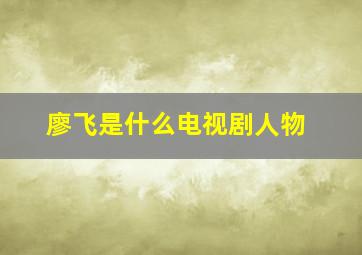 廖飞是什么电视剧人物